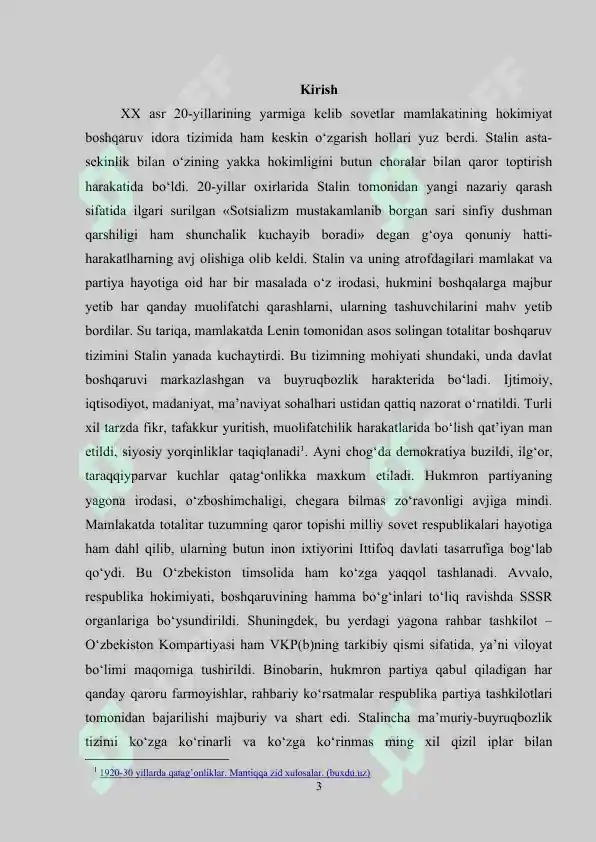 Kirish

XX asr 20-yillarining yarmiga kelib sovetlar mamlakatining hokimiyat boshqaruv idora tizimida ham keskin o‘zgarish hollari yuz berdi. Stalin asta-sekinlik bilan o‘zining yakka hokimligini butun choralar bilan qaror toptirish harakatida bo‘ldi. 20-yillar oxirlarida Stalin tomonidan yangi nazariy qarash sifatida ilgari surilgan «Sotsializm mustakamlanib borgan sari sinfiy dushman qarshiligi ham shunchalik kuchayib boradi» degan g‘oya qonuniy hatti-harakatlharning avj olishiga olib keldi. Stalin va uning atrofdagilari mamlakat va partiya hayotiga oid har bir masalada o‘z irodasi, hukmini boshqalarga majbur yetib har qanday muolifatchi qarashlarni, ularning tashuvchilarini mahv yetib bordilar. Su tariqa, mamlakatda Lenin tomonidan asos solingan totalitar boshqaruv tizimini Stalin yanada kuchaytirdi. Bu tizimning mohiyati shundaki, unda davlat boshqaruvi markazlashgan va buyruqbozlik harakterida bo‘ladi. Ijtimoiy, iqtisodiyot, madaniyat, ma’naviyat sohalhari ustidan qattiq nazorat o‘rnatildi. Turli xil tarzda fikr, tafakkur yuritish, muolifatchilik harakatlarida bo‘lish qat’iyan man etildi, siyosiy yorqinliklar taqiqlanadi$^1$. Ayni chog‘da demokratiya buzildi, ilg‘or, taraqqiyparvar kuchlar qatag‘onlikka maxkum etiladi. Hukmron partiyaning yagona irodasi, o‘zboshimchaligi, chegara bilmas zo‘ravonligi avjiga mindi. Mamlakatda totalitar tuzumning qaror topishi milliy sovet respublikalari hayotiga ham dahl qilib, ularning butun inon ixtiyorini Ittifoq davlati tasarrufiga bog‘lab qo‘ydi. Bu O‘zbekiston timsolida ham ko‘zga yaqqol tashlanadi. Avvalo, respublika hokimiyati, boshqaruvining hamma bo‘g‘inlari to‘liq ravishda SSSR organlariga bo‘ysundirildi. Shuningdek, bu yerdagi yagona rahbar tashkilot – O‘zbekiston Kompartiyasi ham VKP(b)ning tarkibiy qismi sifatida, ya’ni viloyat bo‘limi maqomiga tushirildi. Binobarin, hukmron partiya qabul qiladigan har qanday qaroru farmoyishlar, rahbariy ko‘rsatmalar respublika partiya tashkilotlari tomonidan bajarilishi majburiy va shart edi. Stalincha ma’muriy-buyruqbozlik tizimi ko‘zga ko‘rinarli va ko‘zga ko‘rinmas ming xil qizil iplar bilan

$^1$ 1920-30 yillarda qatag‘onliklar. Mantiqqa zid xulosalar. (buxdu.uz)

3